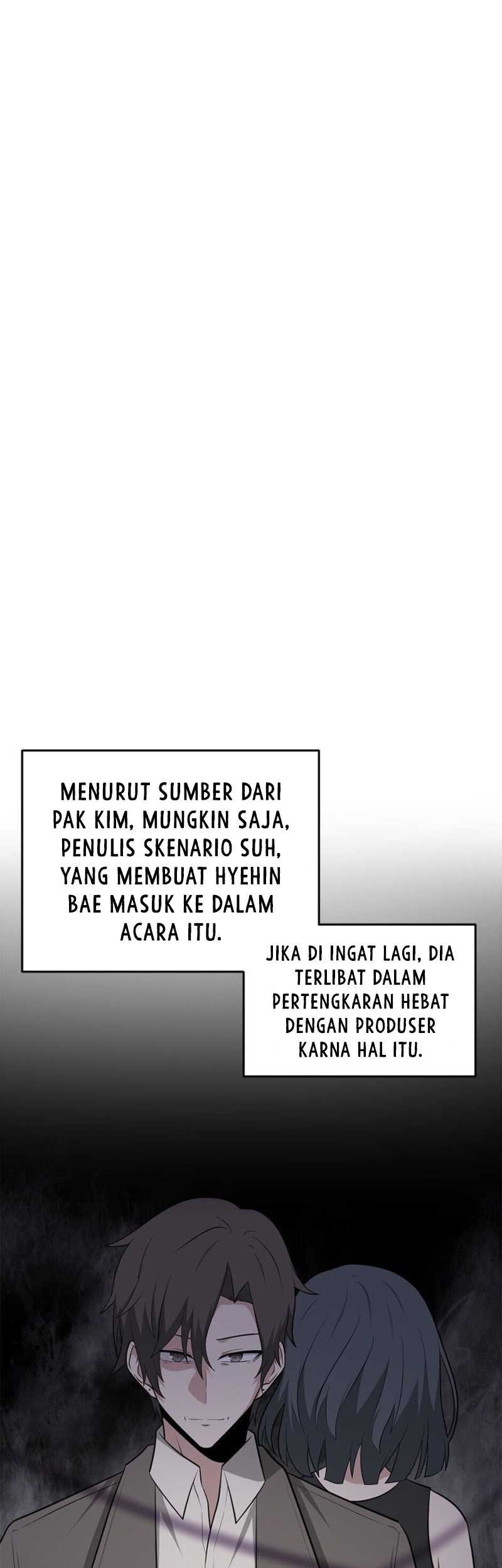 MENURUT SUMBER DARI PAK KIM, MUNGKIN SAJA, PENULIS SKENARIO SUH, YANG MEMBUAT HYEHIN BAE MASUK KE DALAM ACARA ITU.

JIKA DI INGAT LAGI, DIA TERLIBAT DALAM PERTENGKARAN HEBAT DENGAN PRODUSER KARNA HAL ITU.